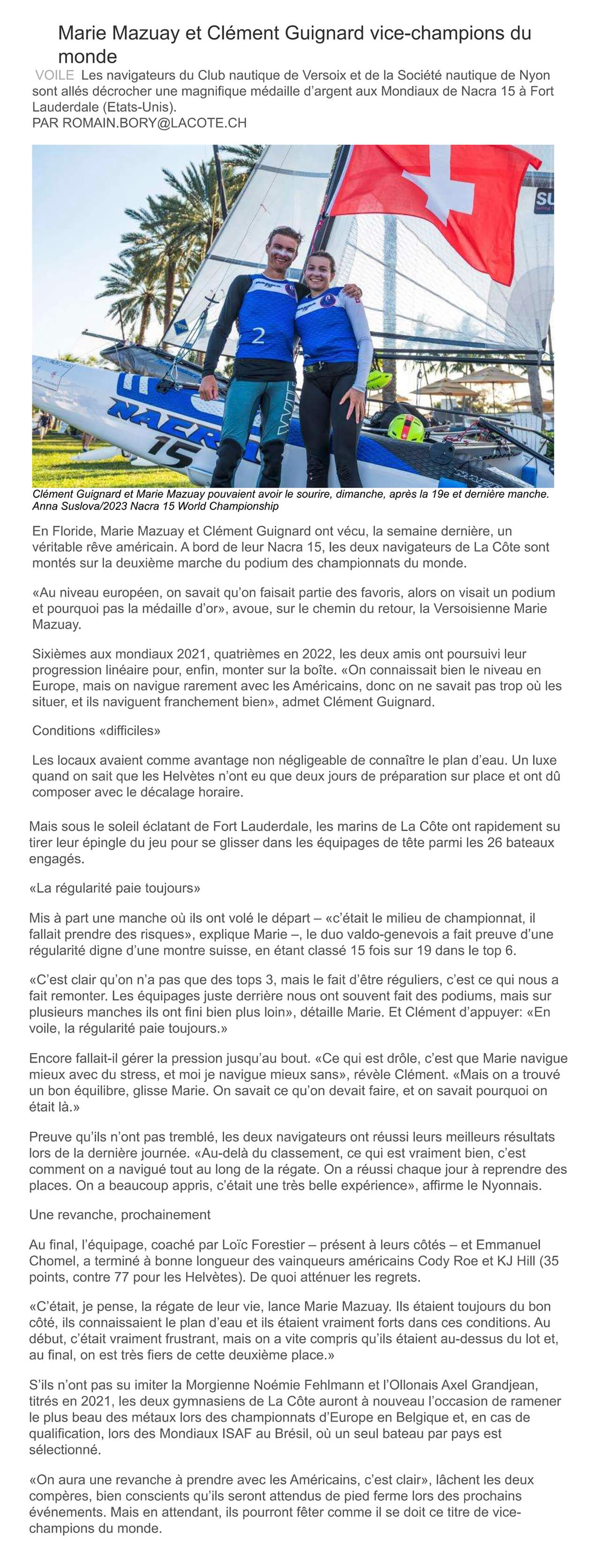 Marie Mazuay et Clément Guignard vice-champions du monde

VOILE Les navigateurs du Club nautique de Versoix et de la Société nautique de Nyon sont allés décrocher une magnifique médaille d'argent aux Mondiaux de Nacra 15 à Fort Lauderdale (Etats-Unis).
PAR ROMAIN.BORY@LACOTE.CH

SU

2

NACRA 15

Clément Guignard et Marie Mazuay pouvaient avoir le sourire, dimanche, après la 19e et dernière manche. Anna Suslova/2023 Nacra 15 World Championship

En Floride, Marie Mazuay et Clément Guignard ont vécu, la semaine dernière, un véritable rêve américain. A bord de leur Nacra 15, les deux navigateurs de La Côte sont montés sur la deuxième marche du podium des championnats du monde.

«Au niveau européen, on savait qu'on faisait partie des favoris, alors on visait un podium et pourquoi pas la médaille d'or», avoue, sur le chemin du retour, la Versoisienne Marie Mazuay.

Sixièmes aux mondiaux 2021, quatrièmes en 2022, les deux amis ont poursuivi leur progression linéaire pour, enfin, monter sur la boîte. «On connaissait bien le niveau en Europe, mais on navigue rarement avec les Américains, donc on ne savait pas trop où les situer, et ils naviguent franchement bien», admet Clément Guignard.

Conditions «difficiles»

Les locaux avaient comme avantage non négligeable de connaître le plan d'eau. Un luxe quand on sait que les Helvètes n'ont eu que deux jours de préparation sur place et ont dû composer avec le décalage horaire.

Mais sous le soleil éclatant de Fort Lauderdale, les marins de La Côte ont rapidement su tirer leur épingle du jeu pour se glisser dans les équipages de tête parmi les 26 bateaux engagés.

«La régularité paie toujours»

Mis à part une manche où ils ont volé le départ – «c'était le milieu de championnat, il fallait prendre des risques», explique Marie –, le duo valdo-genevois a fait preuve d'une régularité digne d'une montre suisse, en étant classé 15 fois sur 19 dans le top 6.

«C'est clair qu'on n'a pas que des tops 3, mais le fait d'être réguliers, c'est ce qui nous a fait remonter. Les équipages juste derrière nous ont souvent fait des podiums, mais sur plusieurs manches ils ont fini bien plus loin», détaille Marie. Et Clément d'appuyer: «En voile, la régularité paie toujours.»

Encore fallait-il gérer la pression jusqu'au bout. «Ce qui est drôle, c'est que Marie navigue mieux avec du stress, et moi je navigue mieux sans», révèle Clément. «Mais on a trouvé un bon équilibre, glisse Marie. On savait ce qu'on devait faire, et on savait pourquoi on était là.»

Preuve qu'ils n'ont pas tremblé, les deux navigateurs ont réussi leurs meilleurs résultats lors de la dernière journée. «Au-delà du classement, ce qui est vraiment bien, c'est comment on a navigué tout au long de la régate. On a réussi chaque jour à reprendre des places. On a beaucoup appris, c'était une très belle expérience», affirme le Nyonnais.

Une revanche, prochainement

Au final, l'équipage, coaché par Loïc Forestier – présent à leurs côtés – et Emmanuel Chomel, a terminé à bonne longueur des vainqueurs américains Cody Roe et KJ Hill (35 points, contre 77 pour les Helvètes). De quoi atténuer les regrets.

«C'était, je pense, la régate de leur vie, lance Marie Mazuay. Ils étaient toujours du bon côté, ils connaissaient le plan d'eau et ils étaient vraiment forts dans ces conditions. Au début, c'était vraiment frustrant, mais on a vite compris qu'ils étaient au-dessus du lot et, au final, on est très fiers de cette deuxième place.»

S'ils n'ont pas su imiter la Morgienne Noémie Fehlmann et l'Ollonais Axel Grandjean, titrés en 2021, les deux gymnasiens de La Côte auront à nouveau l'occasion de ramener le plus beau des métaux lors des championnats d'Europe en Belgique et, en cas de qualification, lors des Mondiaux ISAF au Brésil, où un seul bateau par pays est sélectionné.

«On aura une revanche à prendre avec les Américains, c'est clair», lâchent les deux compères, bien conscients qu'ils seront attendus de pied ferme lors des prochains événements. Mais en attendant, ils pourront fêter comme il se doit ce titre de vice-champions du monde.